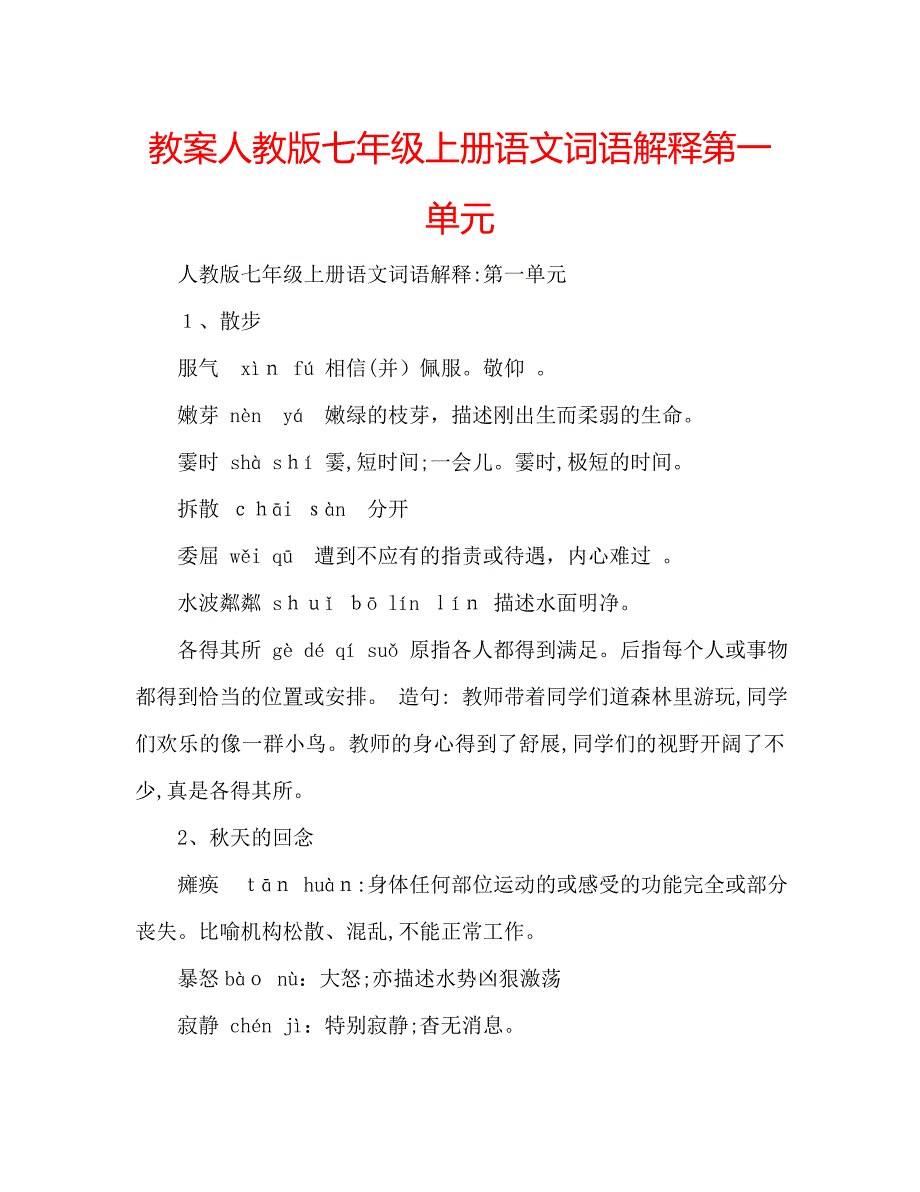 教案人教版七年级上册语文词语解释第一单元

人教版七年级上册语文词语解释:第一单元

1、散步

服气 xìn fú 相信(并)佩服。敬仰 。

嫩芽 nèn yá 嫩绿的枝芽，描述刚出生而柔弱的生命。

霎时 shà shí 霎,短时间;一会儿。霎时,极短的时间。

拆散 chāi sàn 分开

委屈 wěi qū 遭到不应有的指责或待遇，内心难过 。

水波粼粼 shuǐ bō lín lín 描述水面明净。

各得其所 gè dé qí suǒ 原指各人都得到满足。后指每个人或事物都得到恰当的位置或安排。 造句: 教师带着同学们道森林里游玩,同学们欢乐的像一群小鸟。教师的身心得到了舒展,同学们的视野开阔了不少,真是各得其所。

2、秋天的回念

瘫痪 tān huàn:身体任何部位运动的或感受的功能完全或部分丧失。比喻机构松散、混乱,不能正常工作。

暴怒 bào nù:大怒;亦描述水势凶狠激荡

寂静 chén jì:特别寂静;杳无消息。